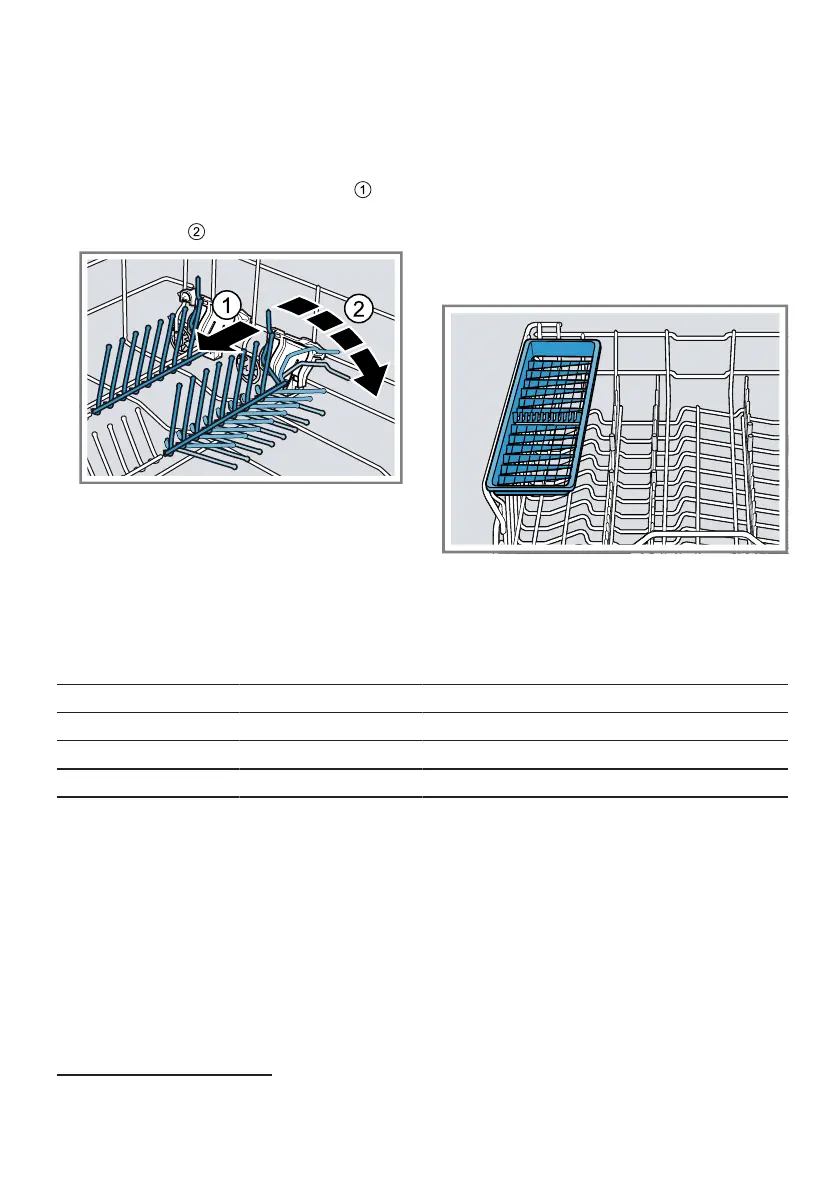 ①

②

1

2